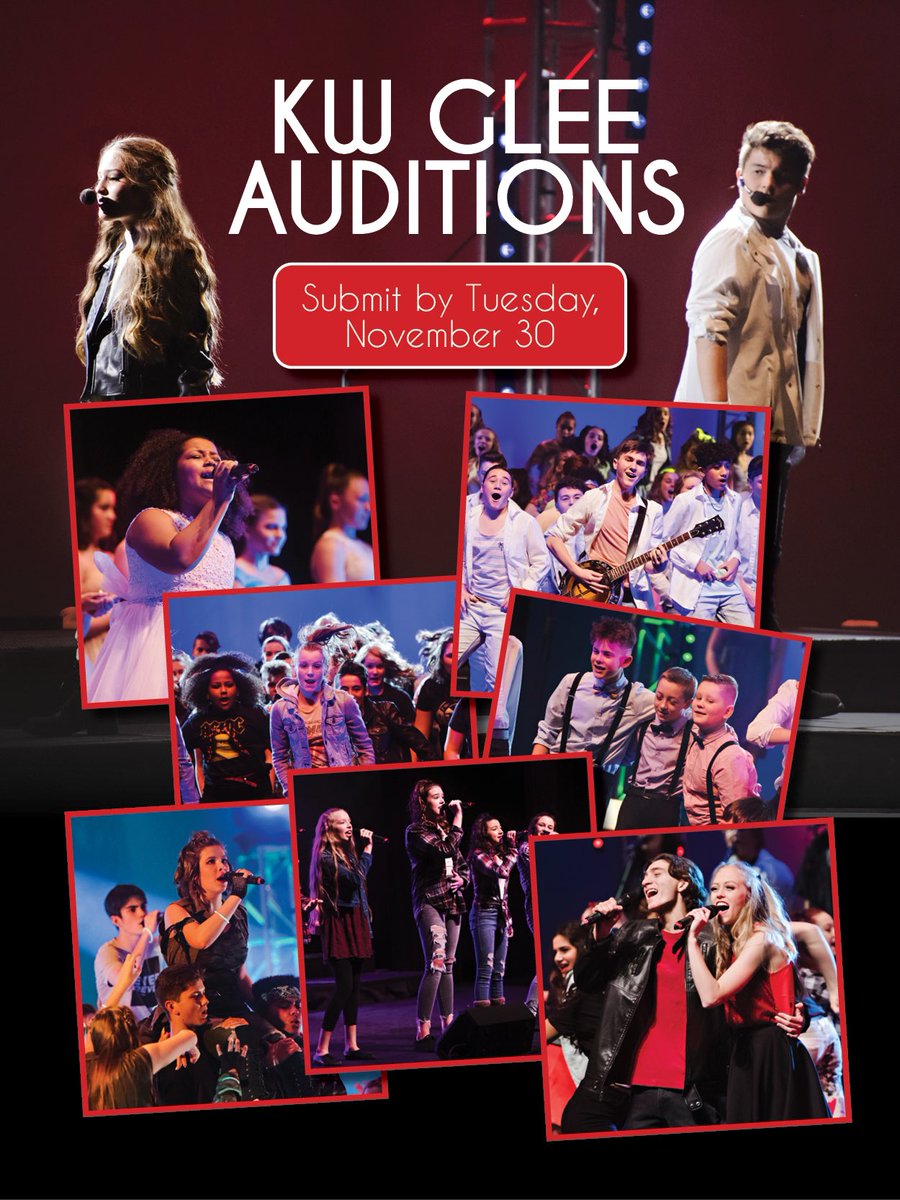 KW GLEE AUDITIONS

Submit by Tuesday, November 30